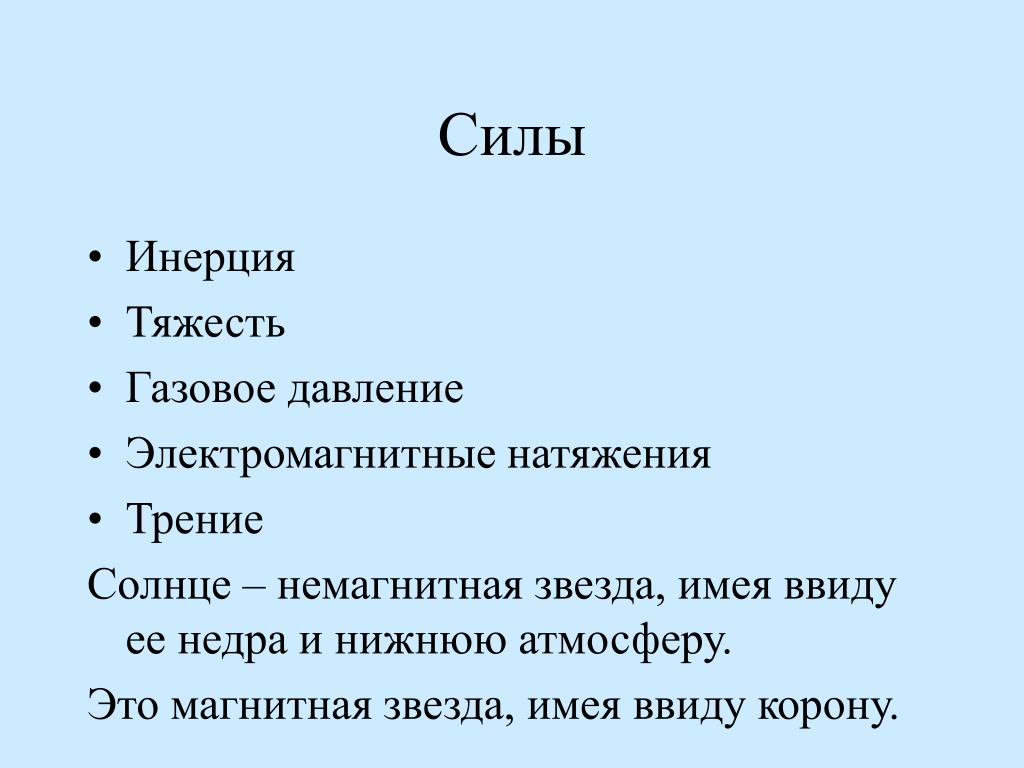 Силы

• Инерция
• Тяжесть
• Газовое давление
• Электромагнитные натяжения
• Трение

Солнце – немагнитная звезда, имея ввиду ее недра и нижнюю атмосферу.

Это магнитная звезда, имея ввиду корону.